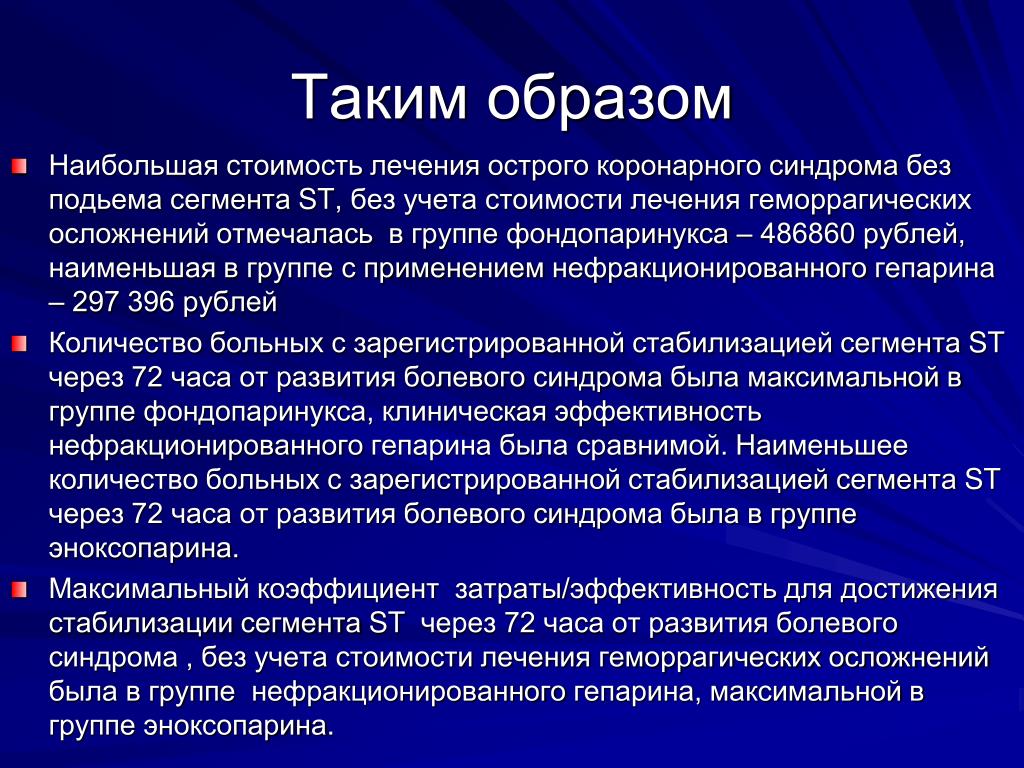 Таким образом

Наибольшая стоимость лечения острого коронарного синдрома без подьема сегмента ST, без учета стоимости лечения геморрагических осложнений отмечалась в группе фондопаринукса – 486860 рублей, наименьшая в группе с применением нефракционированного гепарина – 297 396 рублей

Количество больных с зарегистрированной стабилизацией сегмента ST через 72 часа от развития болевого синдрома была максимальной в группе фондопаринукса, клиническая эффективность нефракционированного гепарина была сравнимой. Наименьшее количество больных с зарегистрированной стабилизацией сегмента ST через 72 часа от развития болевого синдрома была в группе эноксопарина.

Максимальный коэффициент затраты/эффективность для достижения стабилизации сегмента ST через 72 часа от развития болевого синдрома , без учета стоимости лечения геморрагических осложнений была в группе нефракционированного гепарина, максимальной в группе эноксопарина.